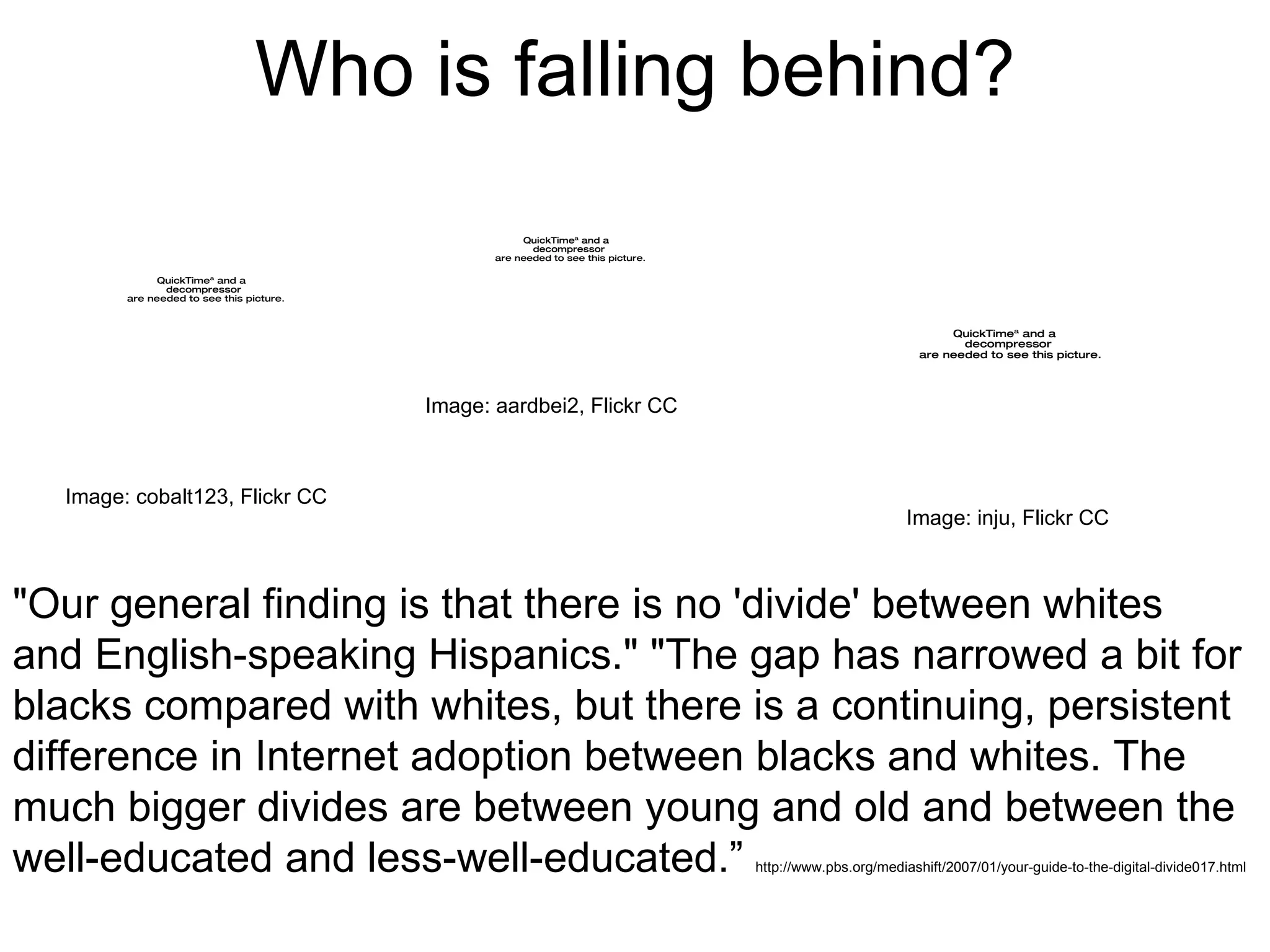 Who is falling behind?

QuickTimeª and a decompressor are needed to see this picture.

QuickTimeª and a decompressor are needed to see this picture.

QuickTimeª and a decompressor are needed to see this picture.

Image: aardbei2, Flickr CC

Image: cobalt123, Flickr CC

Image: inju, Flickr CC

"Our general finding is that there is no 'divide' between whites and English-speaking Hispanics." "The gap has narrowed a bit for blacks compared with whites, but there is a continuing, persistent difference in Internet adoption between blacks and whites. The much bigger divides are between young and old and between the well-educated and less-well-educated.” http://www.pbs.org/mediashift/2007/01/your-guide-to-the-digital-divide017.html